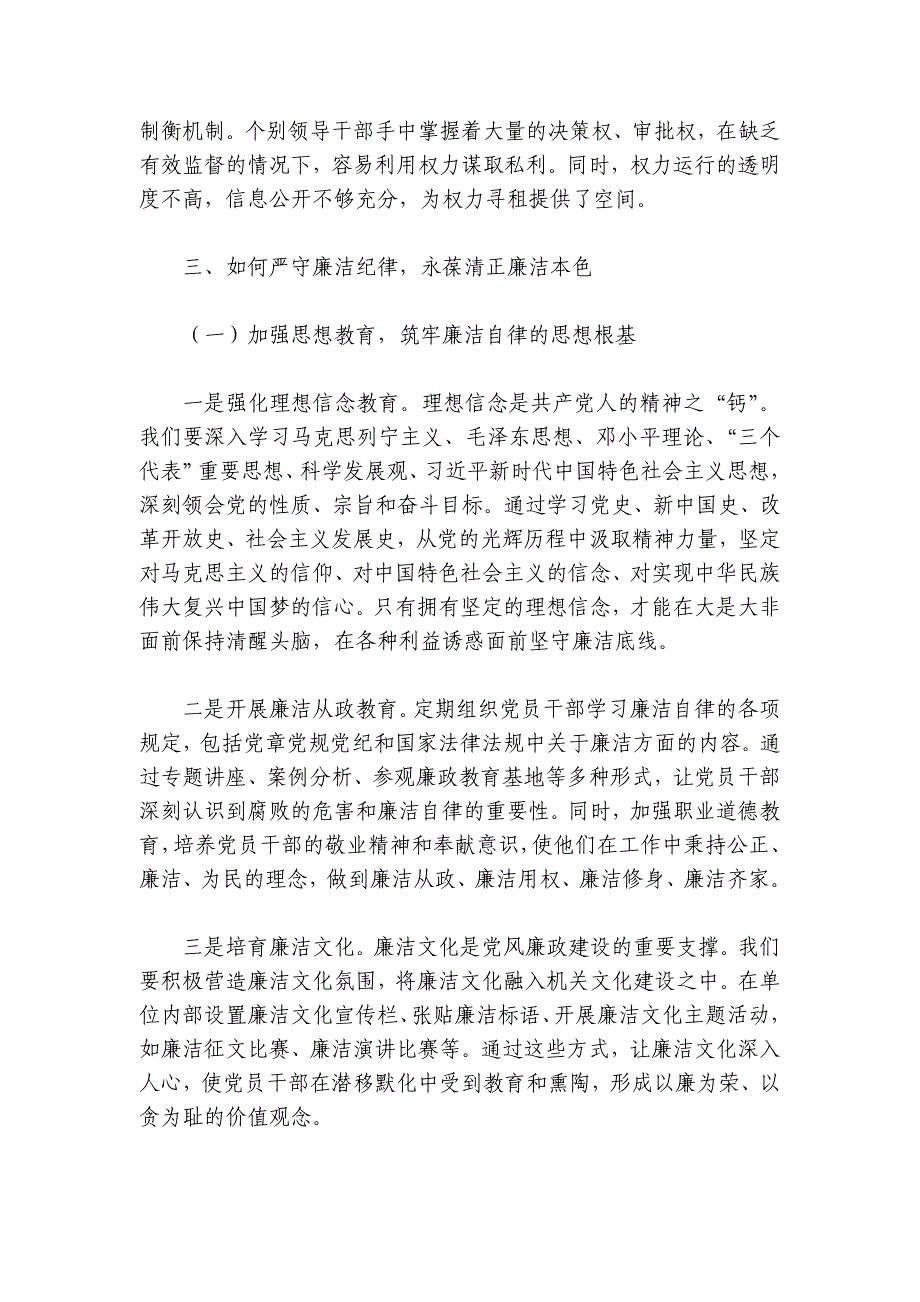 制衡机制。个别领导干部手中掌握着大量的决策权、审批权，在缺乏有效监督的情况下，容易利用权力谋取私利。同时，权力运行的透明度不高，信息公开不够充分，为权力寻租提供了空间。

三、如何严守廉洁纪律，永葆清正廉洁本色

（一）加强思想教育，筑牢廉洁自律的思想根基

一是强化理想信念教育。理想信念是共产党人的精神之“钙”。我们要深入学习马克思列宁主义、毛泽东思想、邓小平理论、“三个代表”重要思想、科学发展观、习近平新时代中国特色社会主义思想，深刻领会党的性质、宗旨和奋斗目标。通过学习党史、新中国史、改革开放史、社会主义发展史，从党的光辉历程中汲取精神力量，坚定对马克思主义的信仰、对中国特色社会主义的信念、对实现中华民族伟大复兴中国梦的信心。只有拥有坚定的理想信念，才能在大是大非面前保持清醒头脑，在各种利益诱惑面前坚守廉洁底线。

二是开展廉洁从政教育。定期组织党员干部学习廉洁自律的各项规定，包括党章党规党纪和国家法律法规中关于廉洁方面的内容。通过专题讲座、案例分析、参观廉政教育基地等多种形式，让党员干部深刻认识到腐败的危害和廉洁自律的重要性。同时，加强职业道德教育，培养党员干部的敬业精神和奉献意识，使他们在工作中秉持公正、廉洁、为民的理念，做到廉洁从政、廉洁用权、廉洁修身、廉洁齐家。

三是培育廉洁文化。廉洁文化是党风廉政建设的重要支撑。我们要积极营造廉洁文化氛围，将廉洁文化融入机关文化建设之中。在单位内部设置廉洁文化宣传栏、张贴廉洁标语、开展廉洁文化主题活动，如廉洁征文比赛、廉洁演讲比赛等。通过这些方式，让廉洁文化深入人心，使党员干部在潜移默化中受到教育和熏陶，形成以廉为荣、以贪为耻的价值观念。